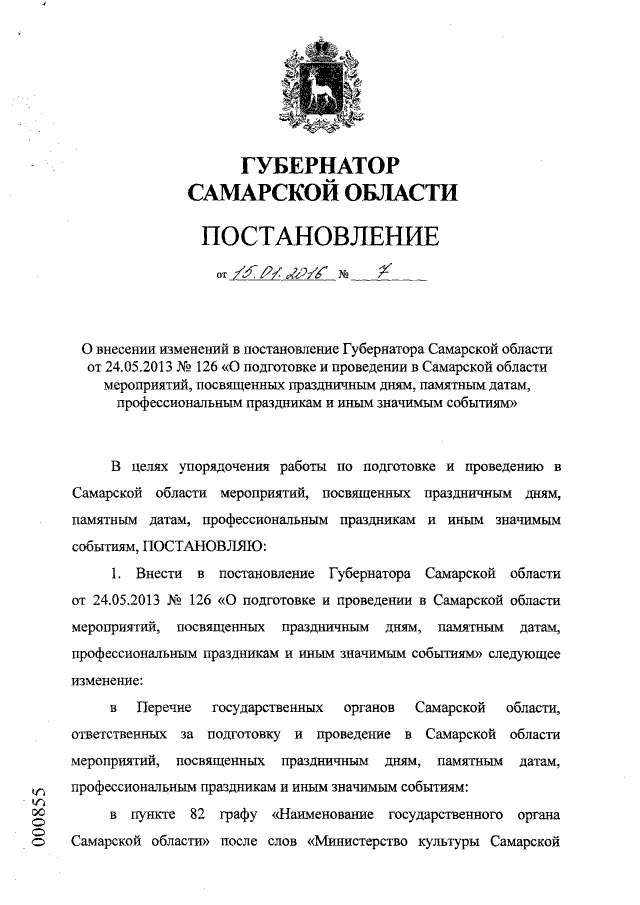 ГУБЕРНАТОР
САМАРСКОЙ ОБЛАСТИ

ПОСТАНОВЛЕНИЕ

от 15.01.2016 № 7

О внесении изменений в постановление Губернатора Самарской области от 24.05.2013 № 126 «О подготовке и проведении в Самарской области мероприятий, посвященных праздничным дням, памятным датам, профессиональным праздникам и иным значимым событиям»

В целях упорядочения работы по подготовке и проведению в Самарской области мероприятий, посвященных праздничным дням, памятным датам, профессиональным праздникам и иным значимым событиям, ПОСТАНОВЛЯЮ:

1. Внести в постановление Губернатора Самарской области от 24.05.2013 № 126 «О подготовке и проведении в Самарской области мероприятий, посвященных праздничным дням, памятным датам, профессиональным праздникам и иным значимым событиям» следующее изменение:

в Перечне государственных органов Самарской области, ответственных за подготовку и проведение в Самарской области мероприятий, посвященных праздничным дням, памятным датам, профессиональным праздникам и иным значимым событиям:

в пункте 82 графу «Наименование государственного органа Самарской области» после слов «Министерство культуры Самарской

000855